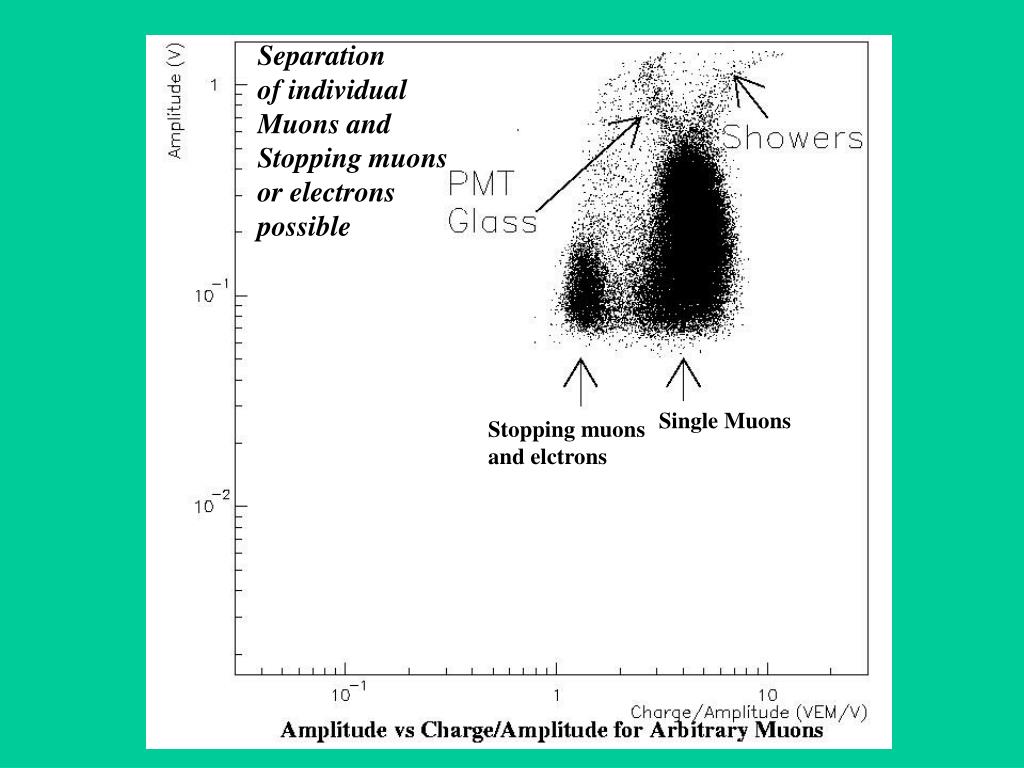 Separation of individual Muons and Stopping muons or electrons possible

Amplitude (V)

1

$10^{-1}$

$10^{-2}$

PMT Glass

Showers

Stopping muons and elctrons

Single Muons

$10^{-1}$

1

10

Charge/Amplitude (VEM/V)

Amplitude vs Charge/Amplitude for Arbitrary Muons